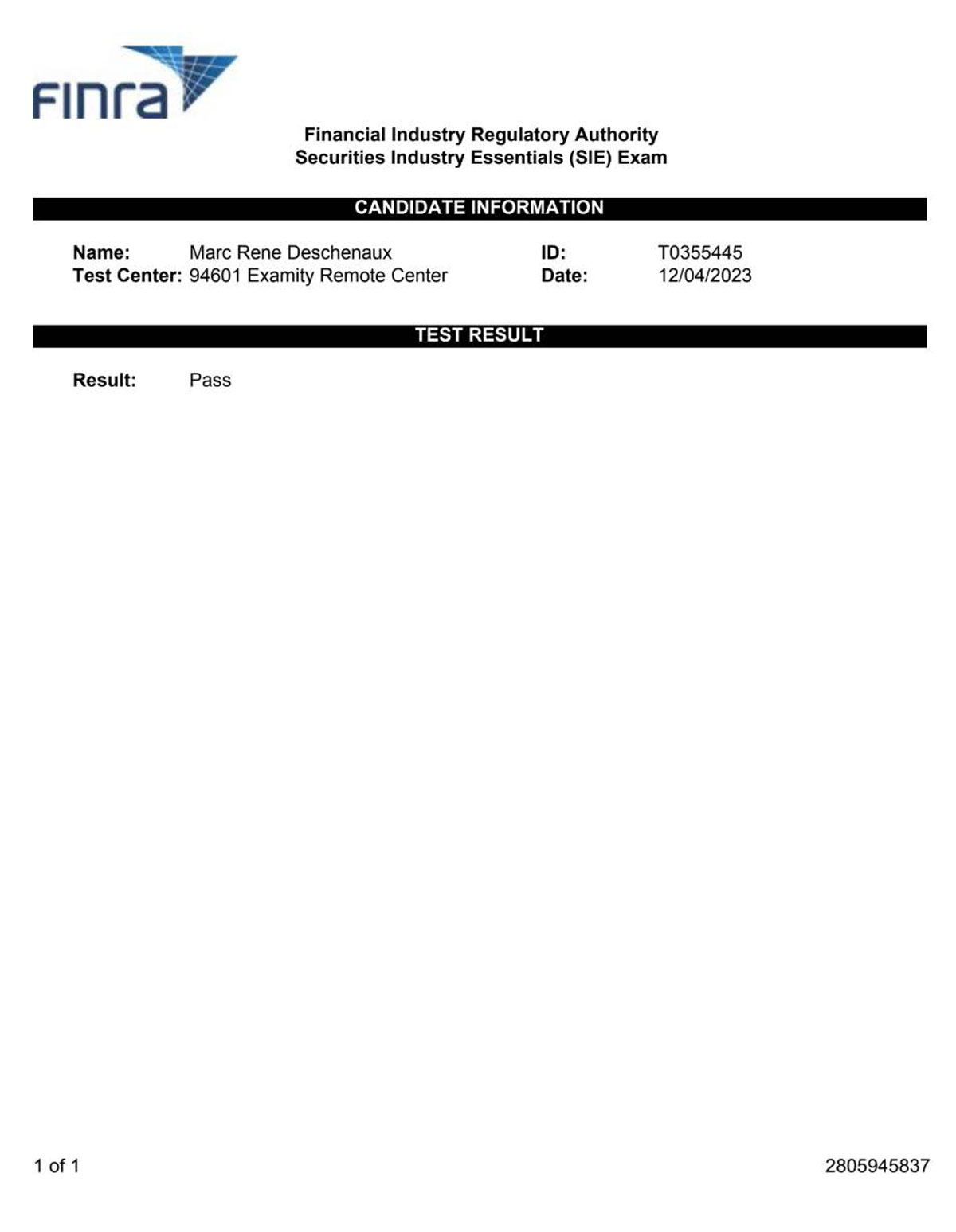 FINRA

Financial Industry Regulatory Authority
Securities Industry Essentials (SIE) Exam

CANDIDATE INFORMATION

Name: Marc Rene Deschenaux
Test Center: 94601 Examity Remote Center

ID: T0355445
Date: 12/04/2023

TEST RESULT

Result: Pass

1 of 1

2805945837